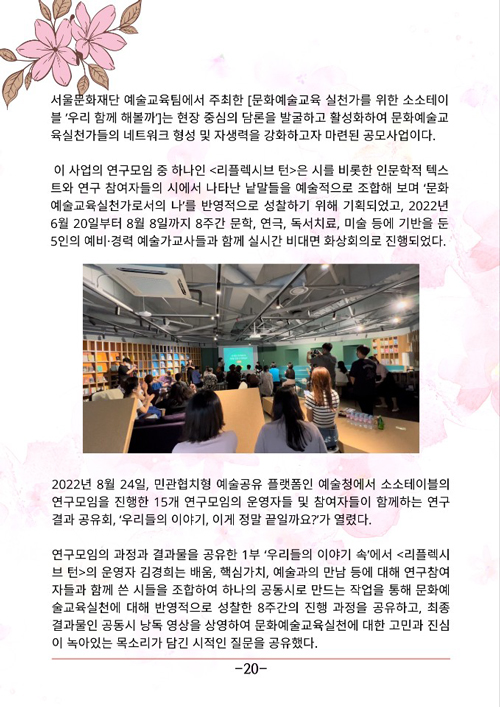 서울문화재단 예술교육팀에서 주최한 [문화예술교육 실천가를 위한 소소테이블 '우리 함께 해볼까']는 현장 중심의 담론을 발굴하고 활성화하여 문화예술교육실천가들의 네트워크 형성 및 자생력을 강화하고자 마련된 공모사업이다.

이 사업의 연구모임 중 하나인 <리플렉시브 턴>은 시를 비롯한 인문학적 텍스트와 연구 참여자들의 시에서 나타난 낱말들을 예술적으로 조합해 보며 '문화예술교육실천가로서의 나'를 반영적으로 성찰하기 위해 기획되었고, 2022년 6월 20일부터 8월 8일까지 8주간 문학, 연극, 독서치료, 미술 등에 기반을 둔 5인의 예비·경력 예술가교사들과 함께 실시간 비대면 화상회의로 진행되었다.

2022년 8월 24일, 민관협치형 예술공유 플랫폼인 예술청에서 소소테이블의 연구모임을 진행한 15개 연구모임의 운영자들 및 참여자들이 함께하는 연구결과 공유회, '우리들의 이야기, 이게 정말 끝일까요?'가 열렸다.

연구모임의 과정과 결과물을 공유한 1부 '우리들의 이야기 속'에서 <리플렉시브 턴>의 운영자 김경희는 배움, 핵심가치, 예술과의 만남 등에 대해 연구참여자들과 함께 쓴 시들을 조합하여 하나의 공동시로 만드는 작업을 통해 문화예술교육실천에 대해 반영적으로 성찰한 8주간의 진행 과정을 공유하고, 최종 결과물인 공동시 낭독 영상을 상영하여 문화예술교육실천에 대한 고민과 진심이 녹아있는 목소리가 담긴 시적인 질문을 공유했다.

-20-